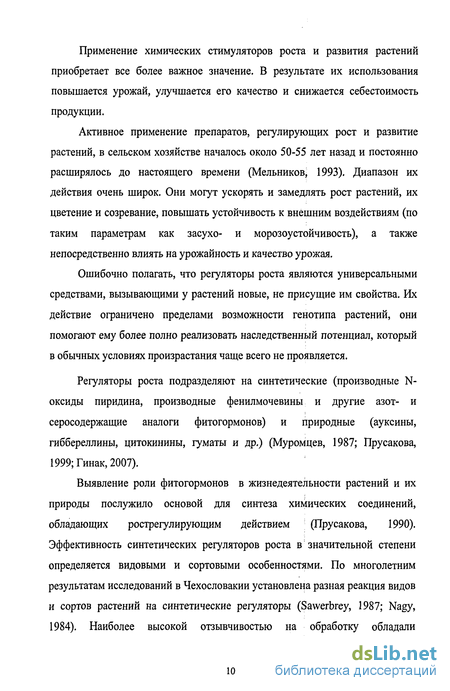 Применение химических стимуляторов роста и развития растений приобретает все более важное значение. В результате их использования повышается урожай, улучшается его качество и снижается себестоимость продукции.

Активное применение препаратов, регулирующих рост и развитие растений, в сельском хозяйстве началось около 50-55 лет назад и постоянно расширялось до настоящего времени (Мельников, 1993). Диапазон их действия очень широк. Они могут ускорять и замедлять рост растений, их цветение и созревание, повышать устойчивость к внешним воздействиям (по таким параметрам как засухо- и морозоустойчивость), а также непосредственно влиять на урожайность и качество урожая.

Ошибочно полагать, что регуляторы роста являются универсальными средствами, вызывающими у растений новые, не присущие им свойства. Их действие ограничено пределами возможности генотипа растений, они помогают ему более полно реализовать наследственный потенциал, который в обычных условиях произрастания чаще всего не проявляется.

Регуляторы роста подразделяют на синтетические (производные N-оксиды пиридина, производные фенилмочевины и другие азот- и серосодержащие аналоги фитогормонов) и природные (ауксины, гиббереллины, цитокинины, гуматы и др.) (Муромцев, 1987; Прусакова, 1999; Гинак, 2007).

Выявление роли фитогормонов в жизнедеятельности растений и их природы послужило основой для синтеза химических соединений, обладающих рострегулирующим действием (Прусакова, 1990). Эффективность синтетических регуляторов роста в значительной степени определяется видовыми и сортовыми особенностями. По многолетним результатам исследований в Чехословакии установлена разная реакция видов и сортов растений на синтетические регуляторы (Sawerbrey, 1987; Nagy, 1984). Наиболее высокой отзывчивостью на обработку обладали

10

dsLib.net
библиотека диссертаций